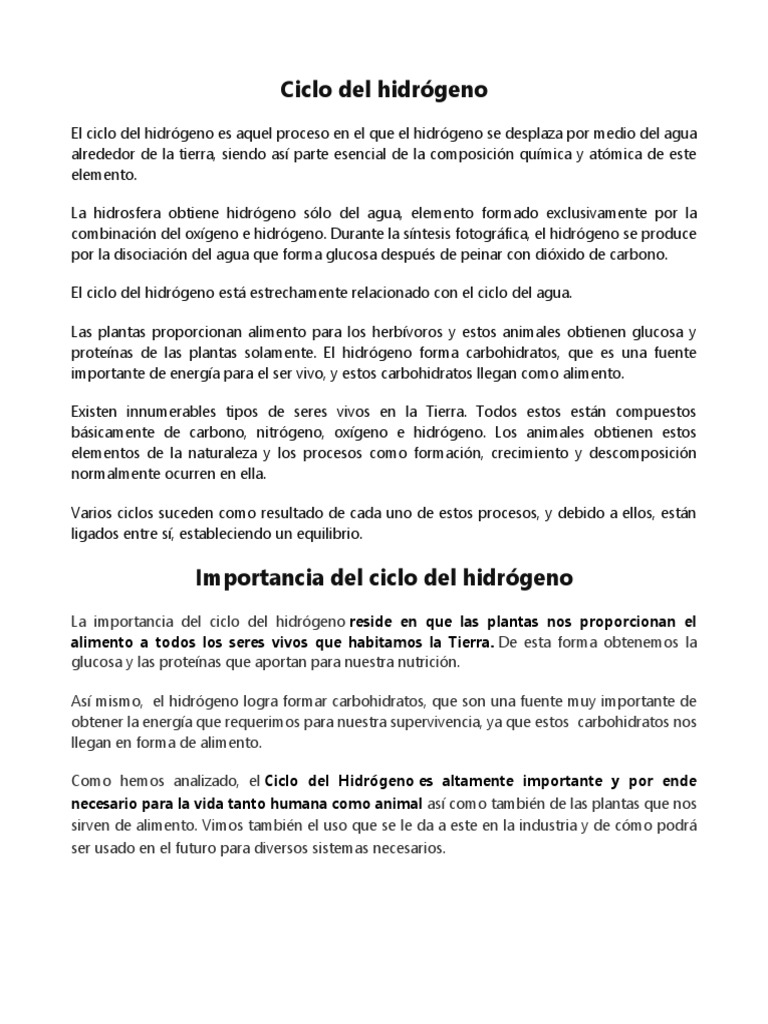 Ciclo del hidrógeno

El ciclo del hidrógeno es aquel proceso en el que el hidrógeno se desplaza por medio del agua alrededor de la tierra, siendo así parte esencial de la composición química y atómica de este elemento.

La hidrosfera obtiene hidrógeno sólo del agua, elemento formado exclusivamente por la combinación del oxígeno e hidrógeno. Durante la síntesis fotográfica, el hidrógeno se produce por la disociación del agua que forma glucosa después de peinar con dióxido de carbono.

El ciclo del hidrógeno está estrechamente relacionado con el ciclo del agua.

Las plantas proporcionan alimento para los herbívoros y estos animales obtienen glucosa y proteínas de las plantas solamente. El hidrógeno forma carbohidratos, que es una fuente importante de energía para el ser vivo, y estos carbohidratos llegan como alimento.

Existen innumerables tipos de seres vivos en la Tierra. Todos estos están compuestos básicamente de carbono, nitrógeno, oxígeno e hidrógeno. Los animales obtienen estos elementos de la naturaleza y los procesos como formación, crecimiento y descomposición normalmente ocurren en ella.

Varios ciclos suceden como resultado de cada uno de estos procesos, y debido a ellos, están ligados entre sí, estableciendo un equilibrio.

Importancia del ciclo del hidrógeno

La importancia del ciclo del hidrógeno reside en que las plantas nos proporcionan el alimento a todos los seres vivos que habitamos la Tierra. De esta forma obtenemos la glucosa y las proteínas que aportan para nuestra nutrición.

Así mismo, el hidrógeno logra formar carbohidratos, que son una fuente muy importante de obtener la energía que requerimos para nuestra supervivencia, ya que estos carbohidratos nos llegan en forma de alimento.

Como hemos analizado, el Ciclo del Hidrógeno es altamente importante y por ende necesario para la vida tanto humana como animal así como también de las plantas que nos sirven de alimento. Vimos también el uso que se le da a este en la industria y de cómo podrá ser usado en el futuro para diversos sistemas necesarios.